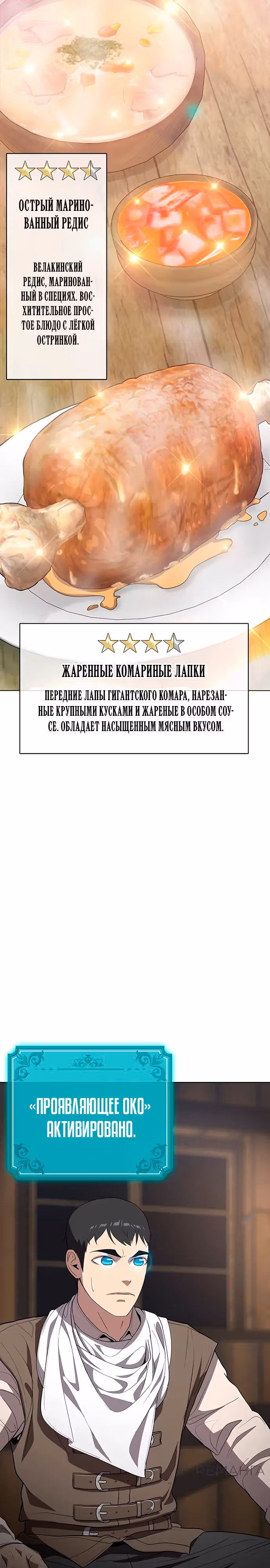 ОСТРЫЙ МАРИНОВАННЫЙ РЕДИС

ВЕЛАКИНСКИЙ РЕДИС, МАРИНОВАННЫЙ В СПЕЦИЯХ. ВОСХИТИТЕЛЬНОЕ ПРОСТОЕ БЛЮДО С ЛЁГКОЙ ОСТРИНКОЙ.

ЖАРЕННЫЕ КОМАРИНЫЕ ЛАПКИ

ПЕРЕДНИЕ ЛАПЫ ГИГАНТСКОГО КОМАРА, НАРЕЗАННЫЕ КРУПНЫМИ КУСКАМИ И ЖАРЕНЫЕ В ОСОБОМ СОУСЕ. ОБЛАДАЕТ НАСЫЩЕННЫМ МЯСНЫМ ВКУСОМ.

«ПРОЯВЛЯЮЩЕЕ ОКО» АКТИВИРОВАНО.

REMANGA